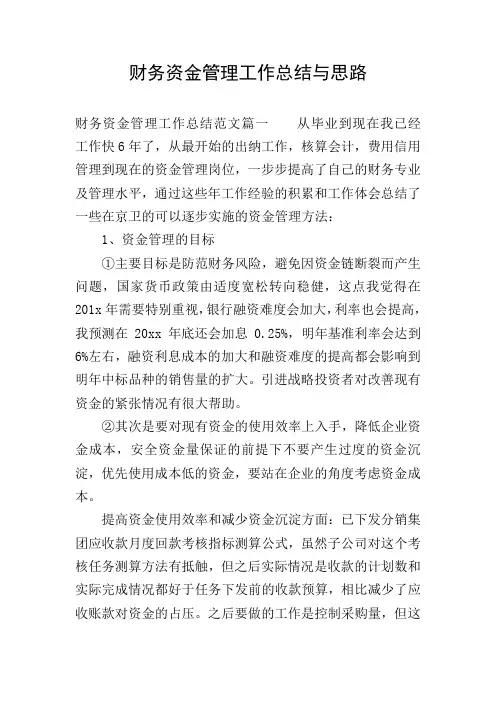 财务资金管理工作总结与思路

财务资金管理工作总结范文篇一　　从毕业到现在我已经工作快6年了，从最开始的出纳工作，核算会计，费用信用管理到现在的资金管理岗位，一步步提高了自己的财务专业及管理水平，通过这些年工作经验的积累和工作体会总结了一些在京卫的可以逐步实施的资金管理方法：

1、资金管理的目标

①主要目标是防范财务风险，避免因资金链断裂而产生问题，国家货币政策由适度宽松转向稳健，这点我觉得在201x年需要特别重视，银行融资难度会加大，利率也会提高，我预测在 20xx 年底还会加息 0.25%，明年基准利率会达到6%左右，融资利息成本的加大和融资难度的提高都会影响到明年中标品种的销售量的扩大。引进战略投资者对改善现有资金的紧张情况有很大帮助。

②其次是要对现有资金的使用效率上入手，降低企业资金成本，安全资金量保证的前提下不要产生过度的资金沉淀，优先使用成本低的资金，要站在企业的角度考虑资金成本。

提高资金使用效率和减少资金沉淀方面：已下发分销集团应收款月度回款考核指标测算公式，虽然子公司对这个考核任务测算方法有抵触，但之后实际情况是收款的计划数和实际完成情况都好于任务下发前的收款预算，相比减少了应收账款对资金的占压。之后要做的工作是控制采购量，但这